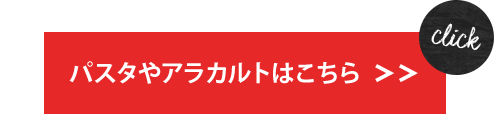 click

パスタやアラカルトはこちら ＞＞